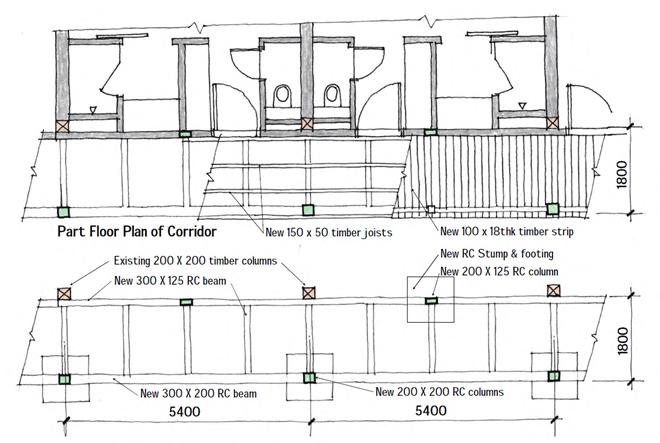 1800

Part Floor Plan of Corridor

New 150 x 50 timber joists

New 100 x 18thk timber strip

Existing 200 X 200 timber columns

New 300 X 125 RC beam

New RC Stump & footing

New 200 X 125 RC column

1800

New 300 X 200 RC beam

New 200 X 200 RC columns

5400

5400